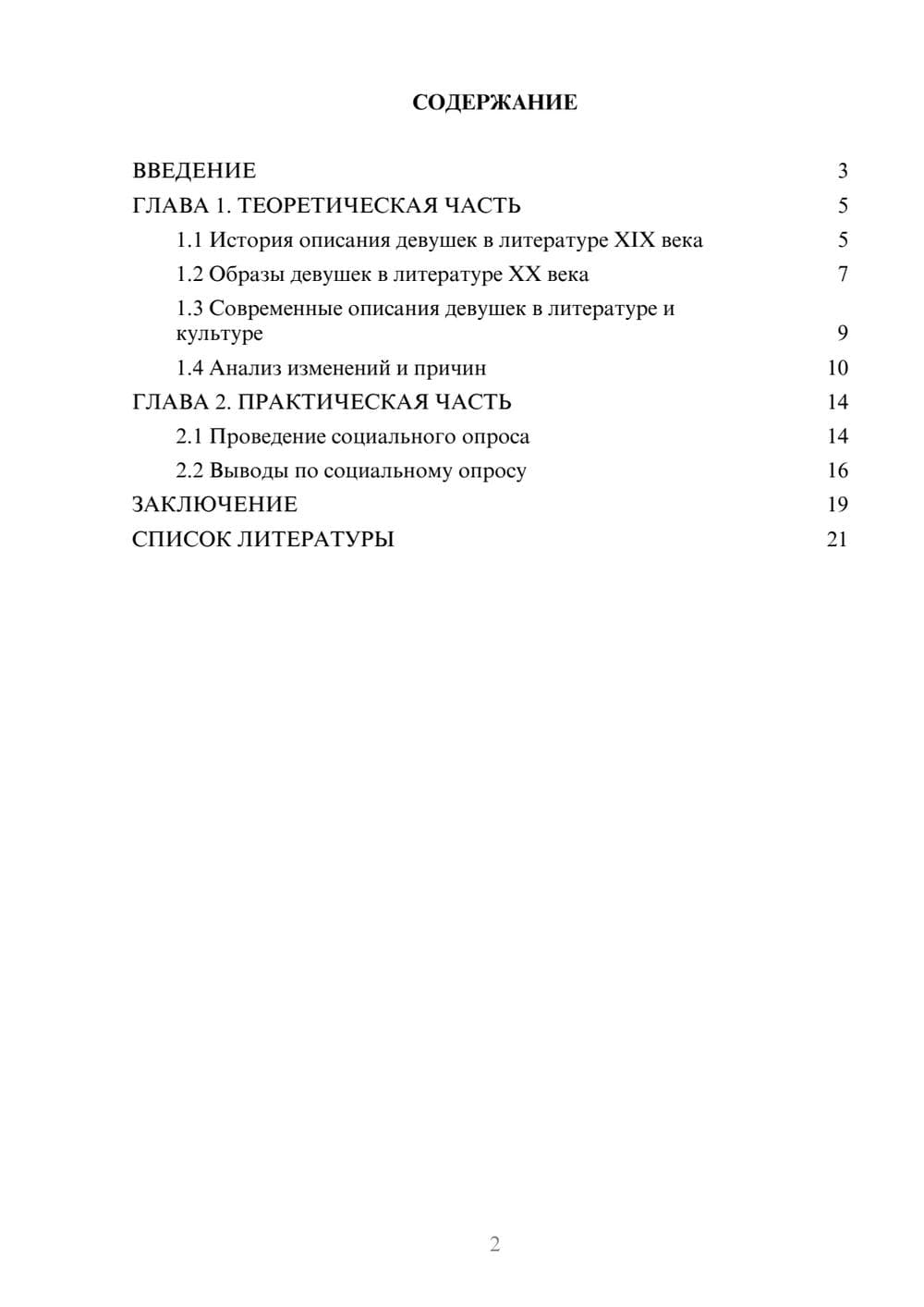 СОДЕРЖАНИЕ

ВВЕДЕНИЕ 3
ГЛАВА 1. ТЕОРЕТИЧЕСКАЯ ЧАСТЬ 5
1.1 История описания девушек в литературе XIX века 5
1.2 Образы девушек в литературе XX века 7
1.3 Современные описания девушек в литературе и культуре 9
1.4 Анализ изменений и причин 10
ГЛАВА 2. ПРАКТИЧЕСКАЯ ЧАСТЬ 14
2.1 Проведение социального опроса 14
2.2 Выводы по социальному опросу 16
ЗАКЛЮЧЕНИЕ 19
СПИСОК ЛИТЕРАТУРЫ 21

2